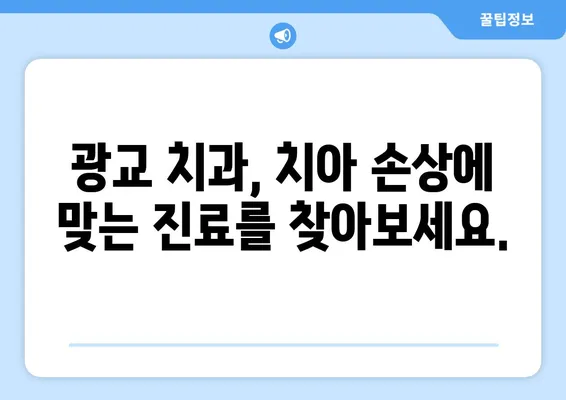 꿀팁정보

광교 치과, 치아 손상에 맞는 진료를 찾아보세요.